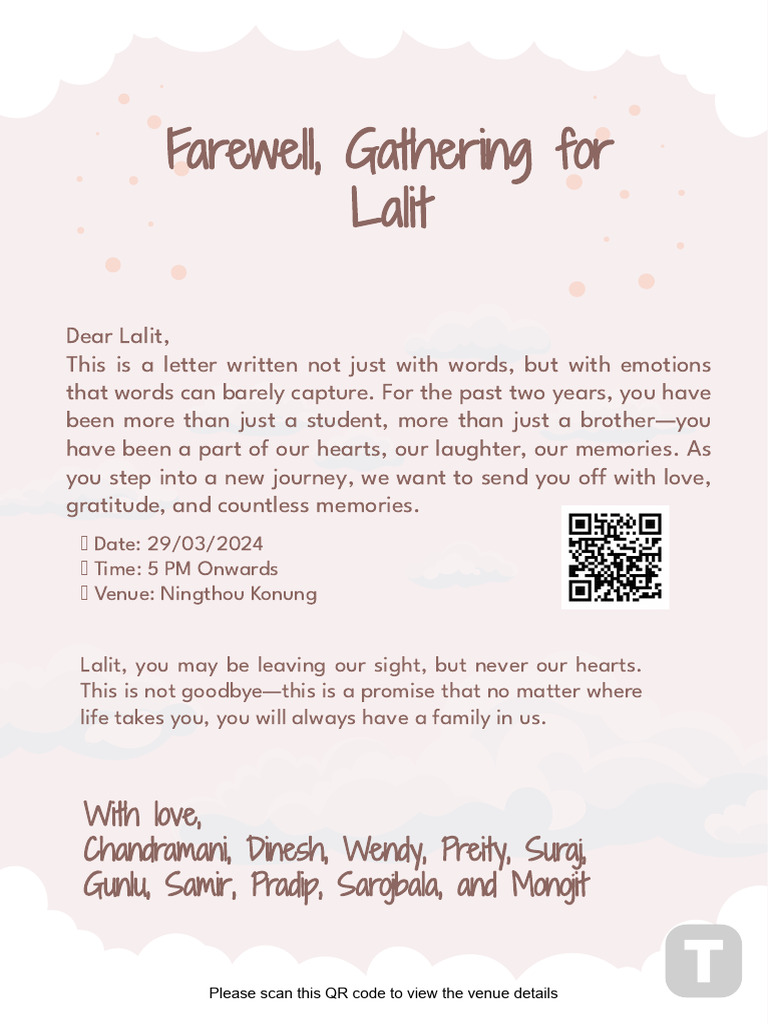 Farewell, Gathering for Lalit

Dear Lalit,
This is a letter written not just with words, but with emotions that words can barely capture. For the past two years, you have been more than just a student, more than just a brother—you have been a part of our hearts, our laughter, our memories. As you step into a new journey, we want to send you off with love, gratitude, and countless memories.

 Date: 29/03/2024
 Time: 5 PM Onwards
 Venue: Ningthou Konung

Lalit, you may be leaving our sight, but never our hearts. This is not goodbye—this is a promise that no matter where life takes you, you will always have a family in us.

With love,
Chandramani, Dinesh, Wendy, Preity, Suraj, Gunlu, Samir, Pradip, Sarojbala, and Monojit

T

Please scan this QR code to view the venue details